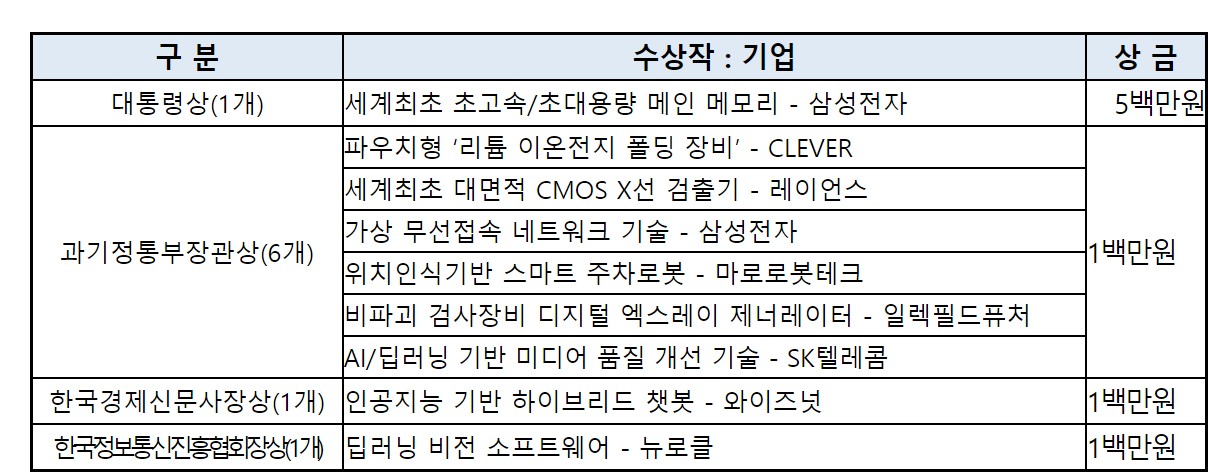 | 구 분 | 수상작 : 기업 | 상 금 |
|---|---|---|
| 대통령상(1개) | 세계최초 초고속/초대용량 메인 메모리 - 삼성전자 | 5백만원 |
| 과기정통부장관상(6개) | 파우치형 '리튬 이온전지 폴딩 장비' - CLEVER | 1백만원 |
| | 세계최초 대면적 CMOS X선 검출기 - 레이언스 | |
| | 가상 무선접속 네트워크 기술 - 삼성전자 | |
| | 위치인식기반 스마트 주차로봇 - 마로로봇테크 | |
| | 비파괴 검사장비 디지털 엑스레이 제너레이터 - 일렉필드퓨처 | |
| | AI/딥러닝 기반 미디어 품질 개선 기술 - SK텔레콤 | |
| 한국경제신문사장상(1개) | 인공지능 기반 하이브리드 챗봇 - 와이즈넛 | 1백만원 |
| 한국정보통신진흥협회장상(1개) | 딥러닝 비전 소프트웨어 - 뉴로클 | 1백만원 |